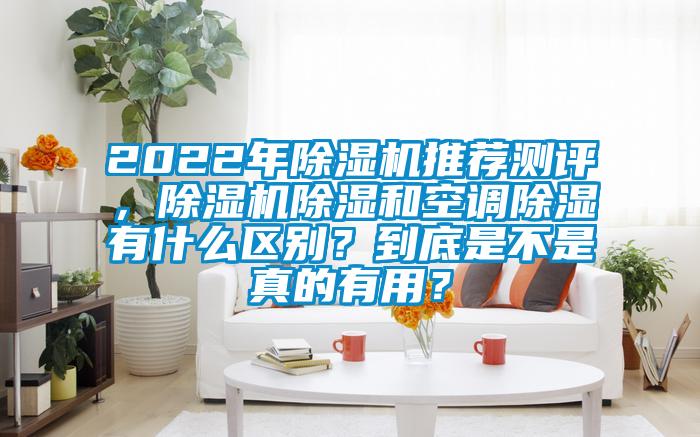 2022年除湿机推荐测评，除湿机除湿和空调除湿有什么区别？到底是不是真的有用？